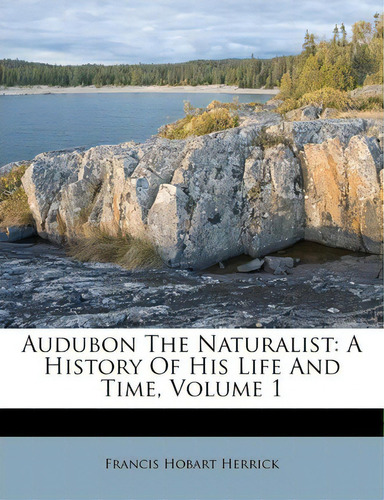 Audubon The Naturalist: A History Of His Life And Time, Volume 1

Francis Hobart Herrick